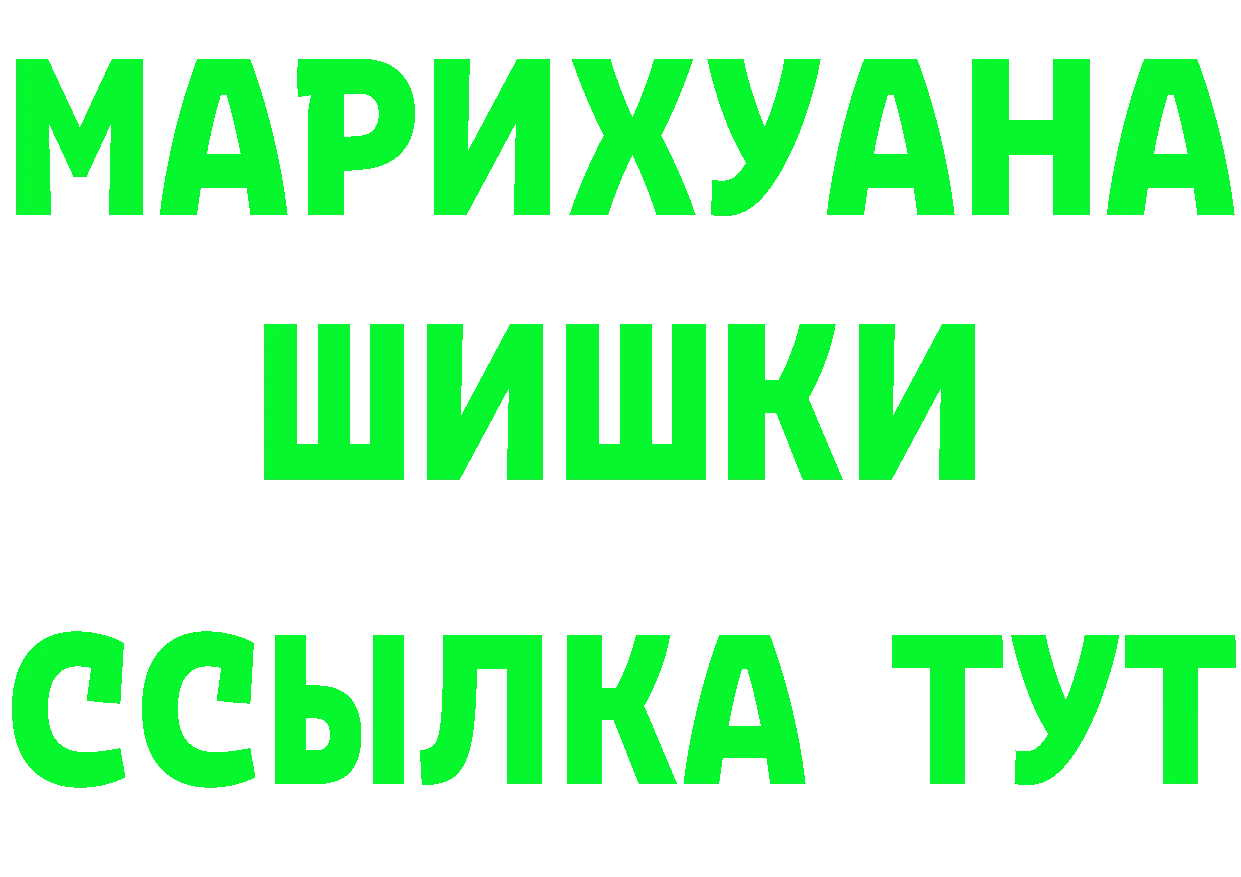 МАРИХУАНА
ШИШКИ
ССЫЛКА ТУТ